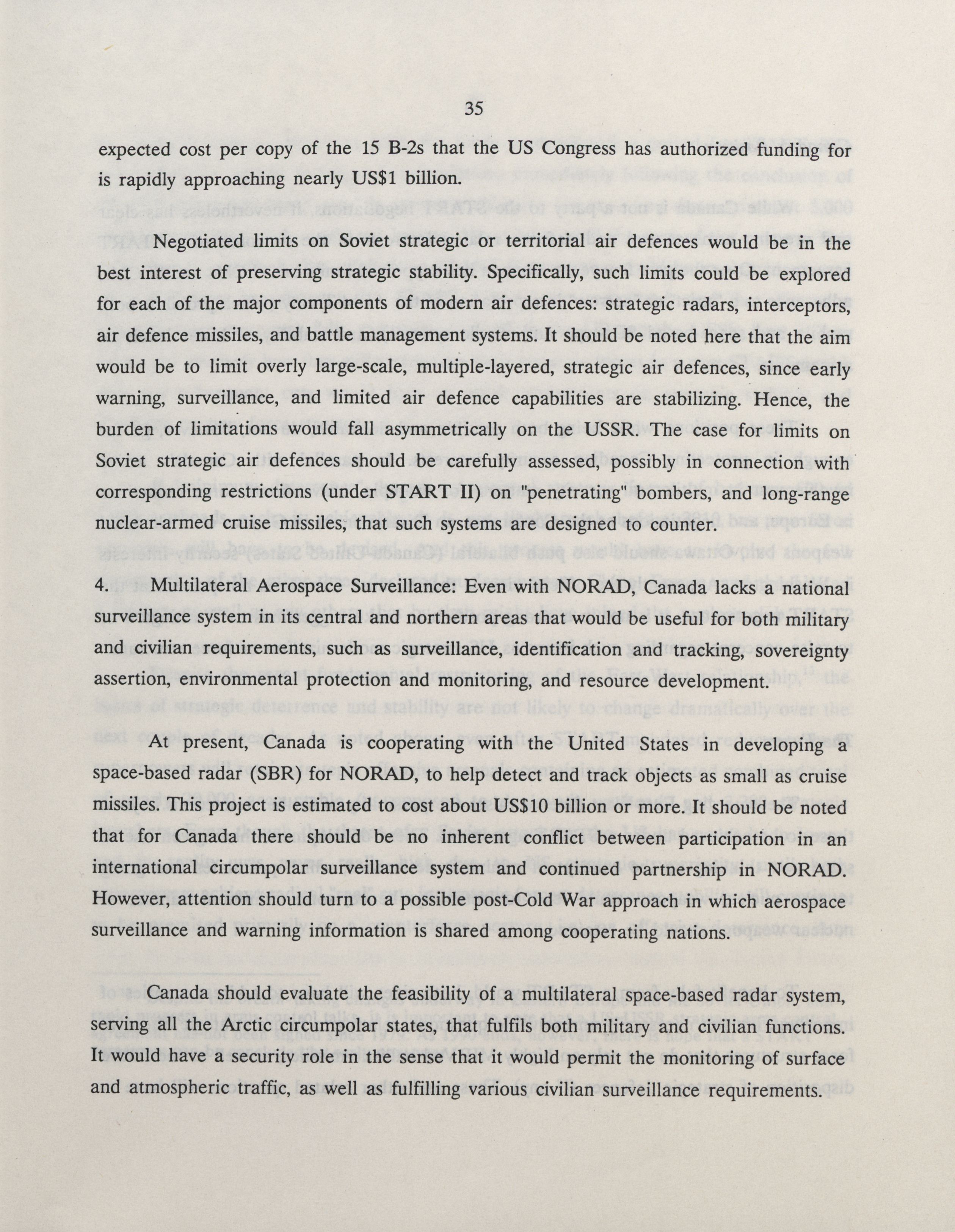 35

expected cost per copy of the 15 B-2s that the US Congress has authorized funding for is rapidly approaching nearly US$1 billion.

Negotiated limits on Soviet strategic or territorial air defences would be in the best interest of preserving strategic stability. Specifically, such limits could be explored for each of the major components of modern air defences: strategic radars, interceptors, air defence missiles, and battle management systems. It should be noted here that the aim would be to limit overly large-scale, multiple-layered, strategic air defences, since early warning, surveillance, and limited air defence capabilities are stabilizing. Hence, the burden of limitations would fall asymmetrically on the USSR. The case for limits on Soviet strategic air defences should be carefully assessed, possibly in connection with corresponding restrictions (under START II) on "penetrating" bombers, and long-range nuclear-armed cruise missiles, that such systems are designed to counter.

4. Multilateral Aerospace Surveillance: Even with NORAD, Canada lacks a national surveillance system in its central and northern areas that would be useful for both military and civilian requirements, such as surveillance, identification and tracking, sovereignty assertion, environmental protection and monitoring, and resource development.

At present, Canada is cooperating with the United States in developing a space-based radar (SBR) for NORAD, to help detect and track objects as small as cruise missiles. This project is estimated to cost about US$10 billion or more. It should be noted that for Canada there should be no inherent conflict between participation in an international circumpolar surveillance system and continued partnership in NORAD. However, attention should turn to a possible post-Cold War approach in which aerospace surveillance and warning information is shared among cooperating nations.

Canada should evaluate the feasibility of a multilateral space-based radar system, serving all the Arctic circumpolar states, that fulfils both military and civilian functions. It would have a security role in the sense that it would permit the monitoring of surface and atmospheric traffic, as well as fulfilling various civilian surveillance requirements.